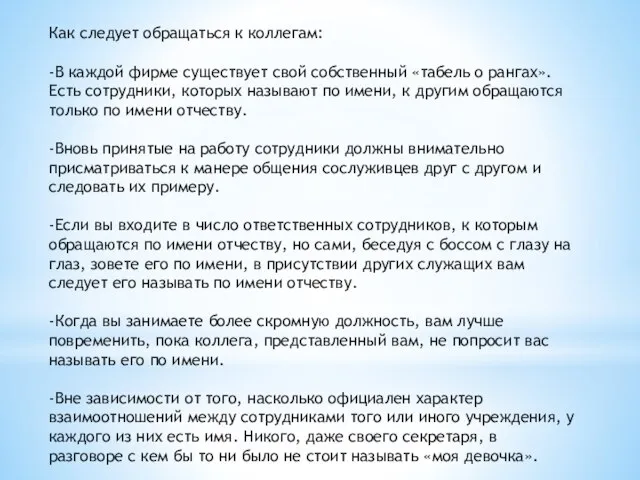 Как следует обращаться к коллегам:

-В каждой фирме существует свой собственный «табель о рангах». Есть сотрудники, которых называют по имени, к другим обращаются только по имени отчеству.

-Вновь принятые на работу сотрудники должны внимательно присматриваться к манере общения сослуживцев друг с другом и следовать их примеру.

-Если вы входите в число ответственных сотрудников, к которым обращаются по имени отчеству, но сами, беседуя с боссом с глазу на глаз, зовете его по имени, в присутствии других служащих вам следует его называть по имени отчеству.

-Когда вы занимаете более скромную должность, вам лучше повременить, пока коллега, представленный вам, не попросит вас называть его по имени.

-Вне зависимости от того, насколько официален характер взаимоотношений между сотрудниками того или иного учреждения, у каждого из них есть имя. Никого, даже своего секретаря, в разговоре с кем бы то ни было не стоит называть «моя девочка».